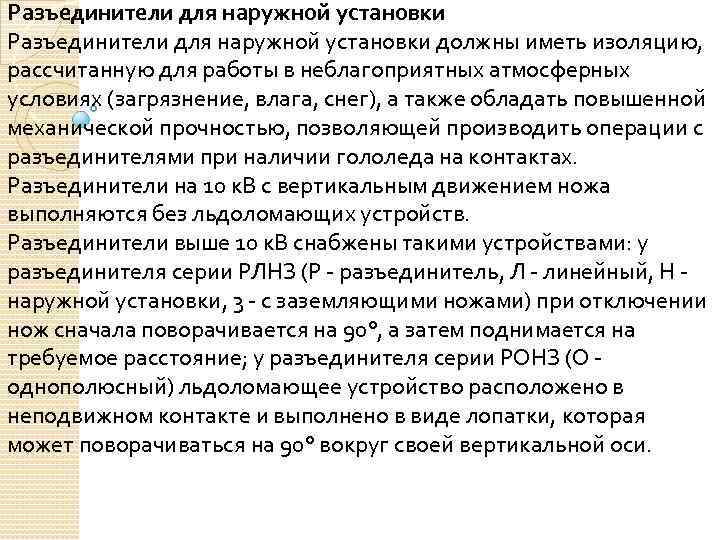 Разъединители для наружной установки
Разъединители для наружной установки должны иметь изоляцию, рассчитанную для работы в неблагоприятных атмосферных условиях (загрязнение, влага, снег), а также обладать повышенной механической прочностью, позволяющей производить операции с разъединителями при наличии гололеда на контактах.
Разъединители на 10 кВ с вертикальным движением ножа выполняются без льдоломающих устройств.
Разъединители выше 10 кВ снабжены такими устройствами: у разъединителя серии РЛНЗ (Р - разъединитель, Л - линейный, Н - наружной установки, З - с заземляющими ножами) при отключении нож сначала поворачивается на 90°, а затем поднимается на требуемое расстояние; у разъединителя серии РОНЗ (О - однополюсный) льдоломающее устройство расположено в неподвижном контакте и выполнено в виде лопатки, которая может поворачиваться на 90° вокруг своей вертикальной оси.